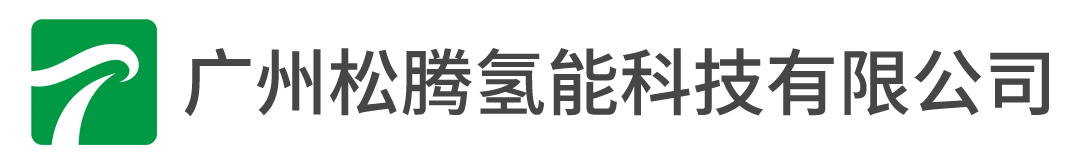 广州松腾氢能科技有限公司